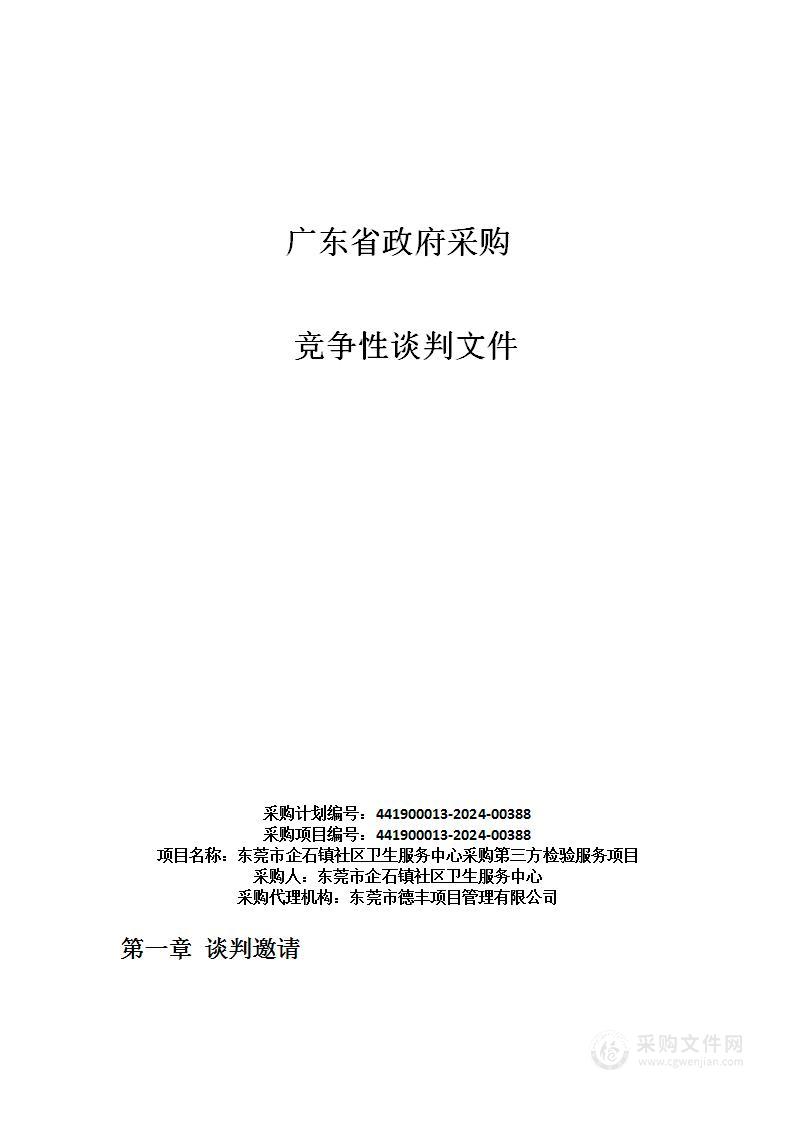 广东省政府采购

竞争性谈判文件

采购计划编号：441900013-2024-00388
采购项目编号：441900013-2024-00388
项目名称：东莞市企石镇社区卫生服务中心采购第三方检验服务项目
采购人：东莞市企石镇社区卫生服务中心
采购代理机构：东莞市德丰项目管理有限公司

第一章 谈判邀请

采购文件网
www.cgwenjian.com